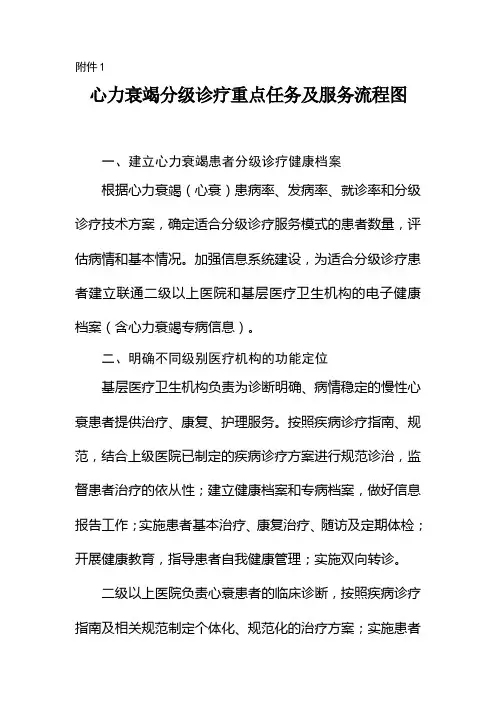 附件1

心力衰竭分级诊疗重点任务及服务流程图

一、建立心力衰竭患者分级诊疗健康档案

根据心力衰竭（心衰）患病率、发病率、就诊率和分级诊疗技术方案，确定适合分级诊疗服务模式的患者数量，评估病情和基本情况。加强信息系统建设，为适合分级诊疗患者建立联通二级以上医院和基层医疗卫生机构的电子健康档案（含心力衰竭专病信息）。

二、明确不同级别医疗机构的功能定位

基层医疗卫生机构负责为诊断明确、病情稳定的慢性心衰患者提供治疗、康复、护理服务。按照疾病诊疗指南、规范，结合上级医院已制定的疾病诊疗方案进行规范诊治，监督患者治疗的依从性；建立健康档案和专病档案，做好信息报告工作；实施患者基本治疗、康复治疗、随访及定期体检；开展健康教育，指导患者自我健康管理；实施双向转诊。

二级以上医院负责心衰患者的临床诊断，按照疾病诊疗指南及相关规范制定个体化、规范化的治疗方案；实施患者